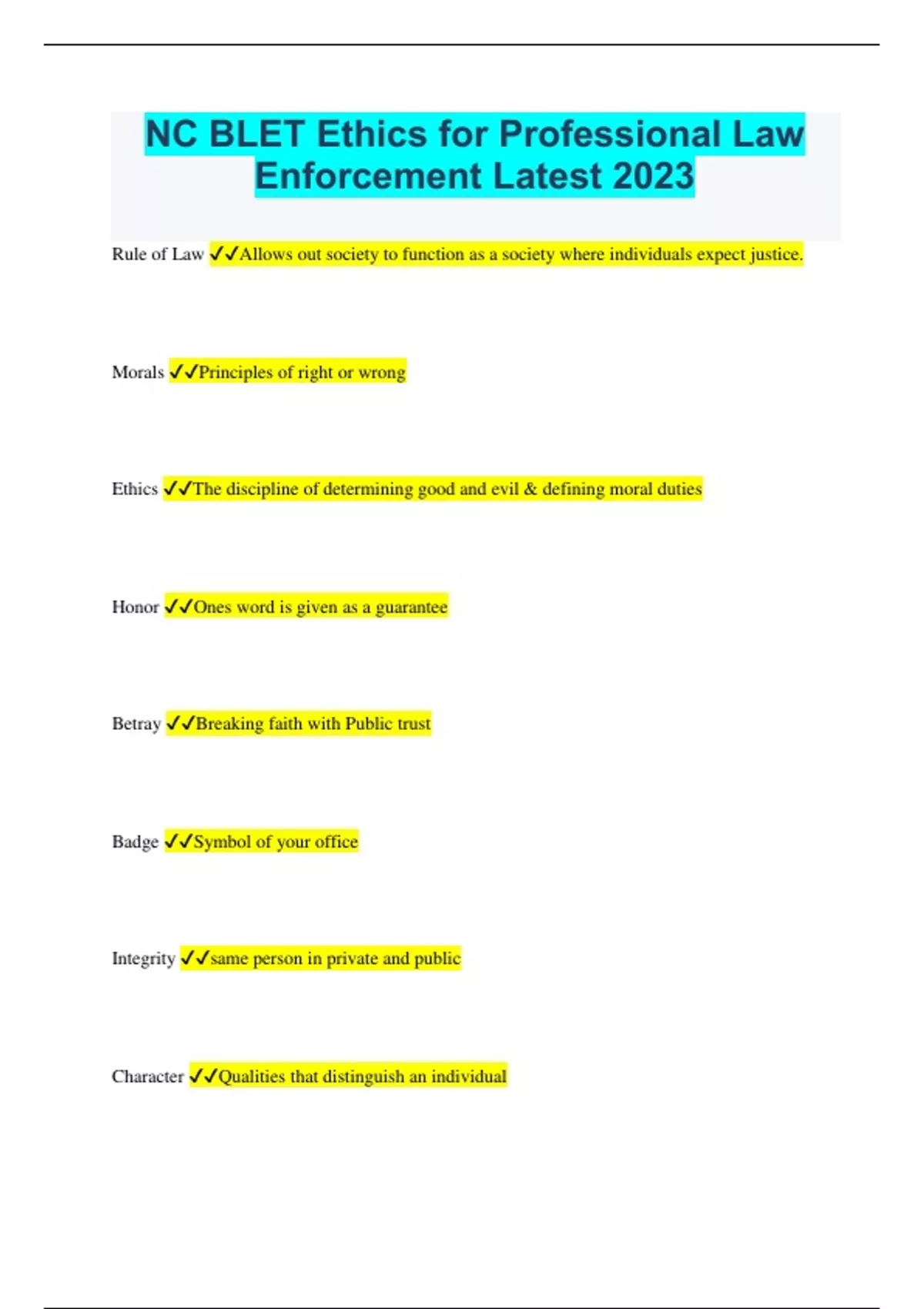 NC BLET Ethics for Professional Law Enforcement Latest 2023

Rule of Law ✓✓Allows out society to function as a society where individuals expect justice.

Morals ✓✓Principles of right or wrong

Ethics ✓✓The discipline of determining good and evil & defining moral duties

Honor ✓✓Ones word is given as a guarantee

Betray ✓✓Breaking faith with Public trust

Badge ✓✓Symbol of your office

Integrity ✓✓same person in private and public

Character ✓✓Qualities that distinguish an individual